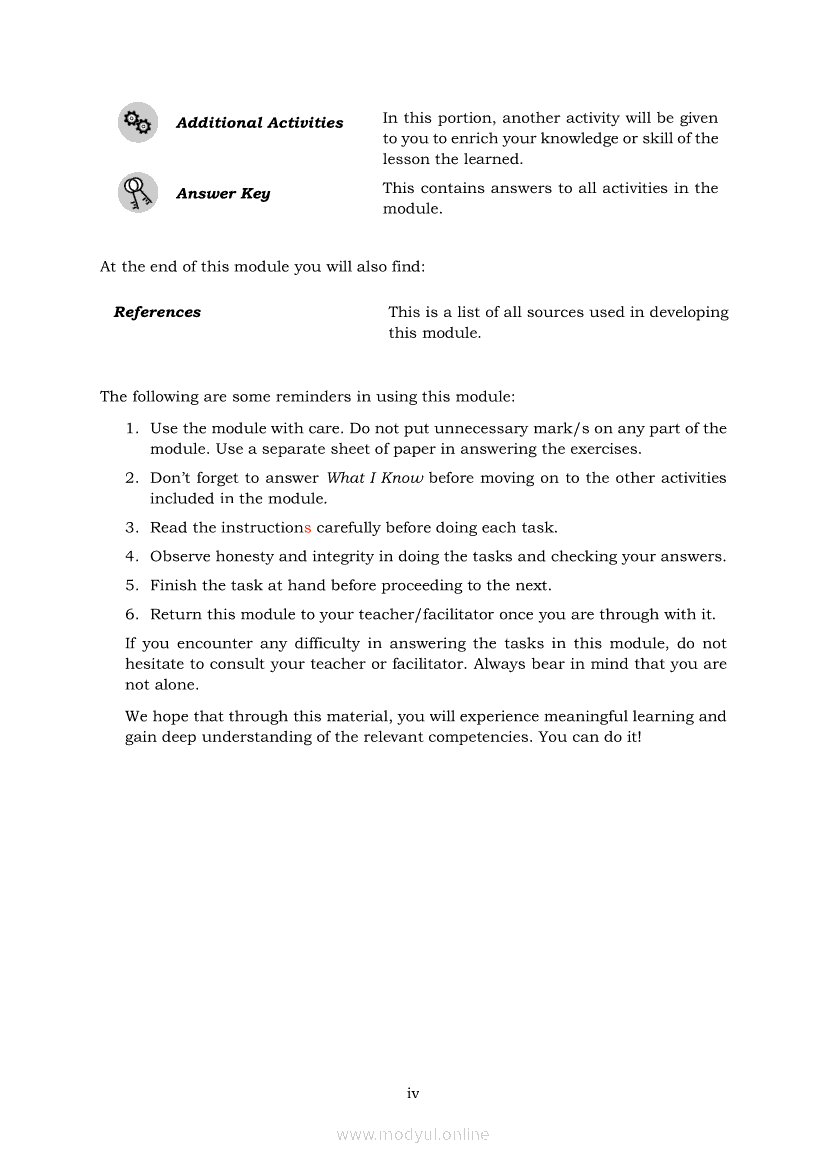 Additional Activities

In this portion, another activity will be given to you to enrich your knowledge or skill of the lesson the learned.

Answer Key

This contains answers to all activities in the module.

At the end of this module you will also find:

References

This is a list of all sources used in developing this module.

The following are some reminders in using this module:

1. Use the module with care. Do not put unnecessary mark/s on any part of the module. Use a separate sheet of paper in answering the exercises.
2. Don't forget to answer What I Know before moving on to the other activities included in the module.
3. Read the instructions carefully before doing each task.
4. Observe honesty and integrity in doing the tasks and checking your answers.
5. Finish the task at hand before proceeding to the next.
6. Return this module to your teacher/facilitator once you are through with it.

If you encounter any difficulty in answering the tasks in this module, do not hesitate to consult your teacher or facilitator. Always bear in mind that you are not alone.

We hope that through this material, you will experience meaningful learning and gain deep understanding of the relevant competencies. You can do it!

iv

www.modyul.online